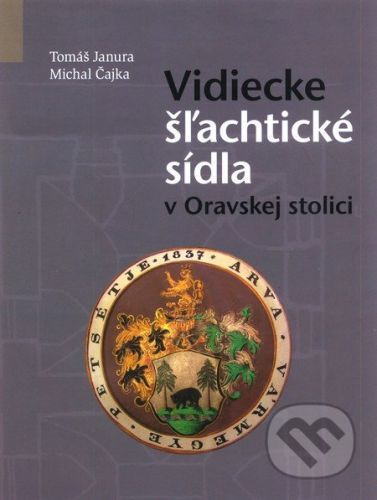 Tomáš Janura
Michal Čajka

Vidiecke šľachtické sídla
v Oravskej stolici

ARVA VÁRMEGYE PETSÉTJE 1837